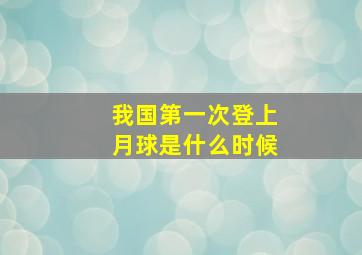 我国第一次登上月球是什么时候